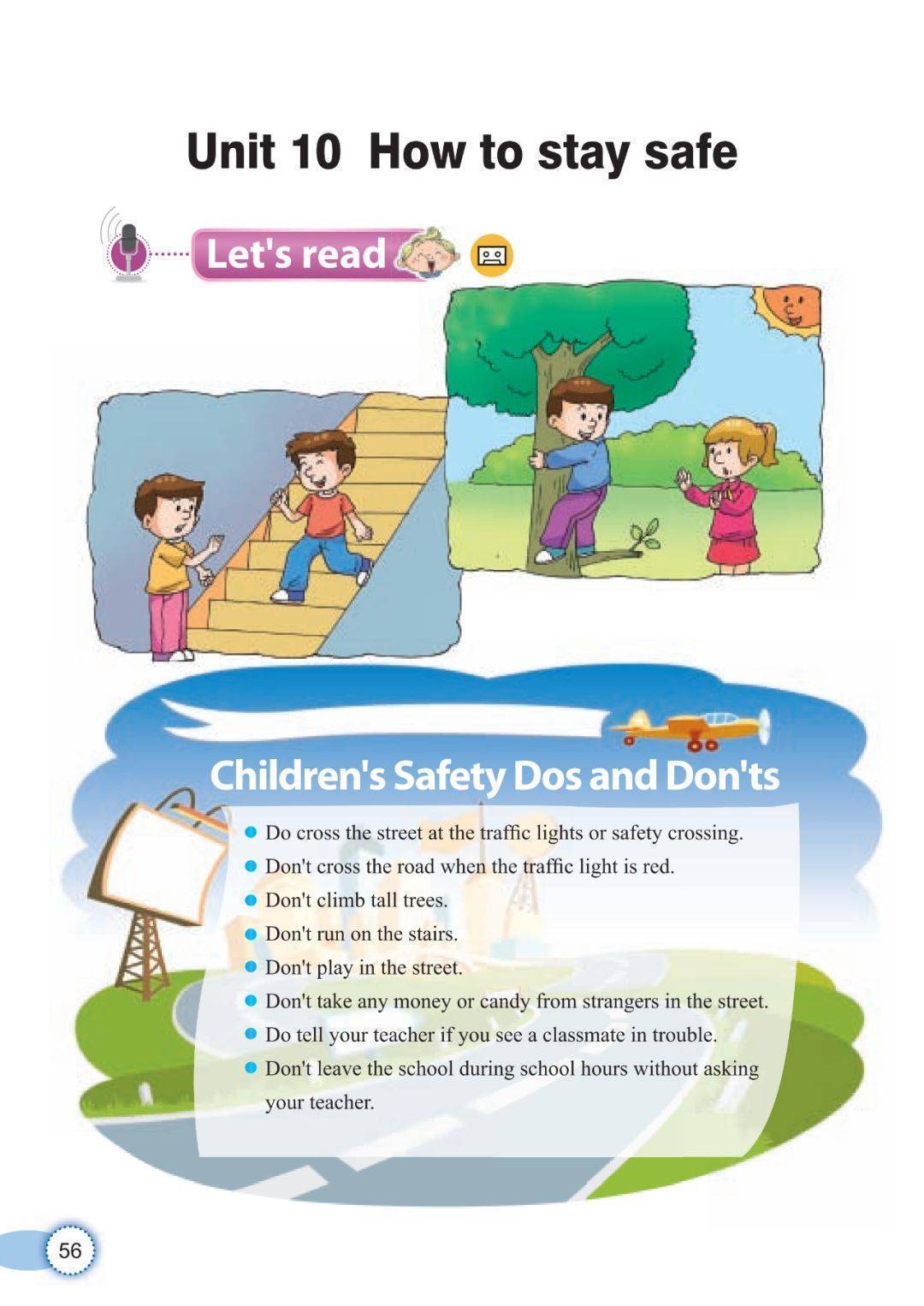 Unit 10 How to stay safe

Let's read

Children's Safety Dos and Don'ts

• Do cross the street at the traffic lights or safety crossing.
• Don't cross the road when the traffic light is red.
• Don't climb tall trees.
• Don't run on the stairs.
• Don't play in the street.
• Don't take any money or candy from strangers in the street.
• Do tell your teacher if you see a classmate in trouble.
• Don't leave the school during school hours without asking your teacher.

56